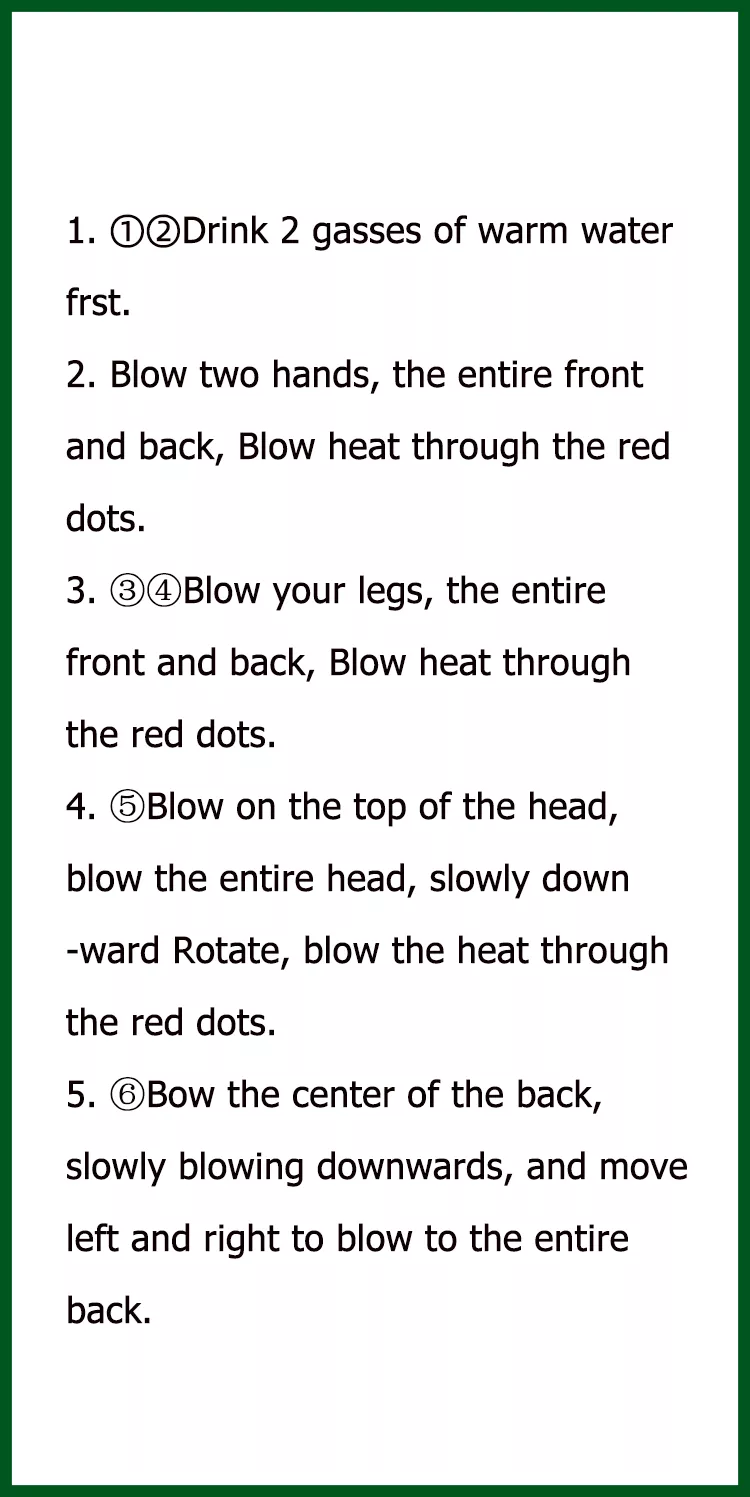 1. ①②Drink 2 gasses of warm water frst.
2. Blow two hands, the entire front and back, Blow heat through the red dots.
3. ③④Blow your legs, the entire front and back, Blow heat through the red dots.
4. ⑤Blow on the top of the head, blow the entire head, slowly down -ward Rotate, blow the heat through the red dots.
5. ⑥Bow the center of the back, slowly blowing downwards, and move left and right to blow to the entire back.